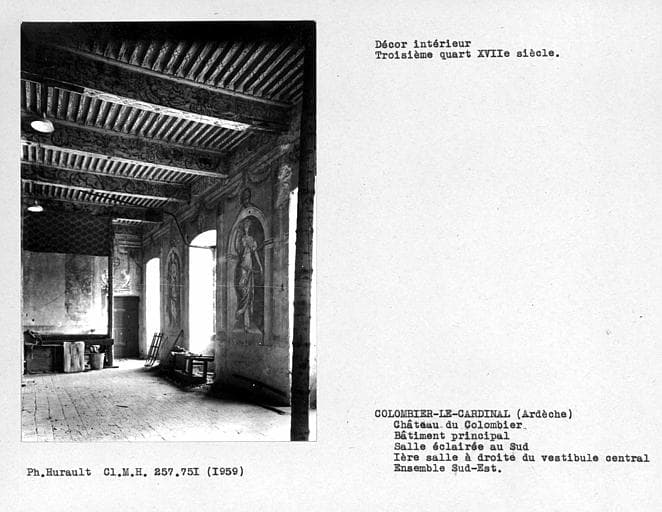 Décor intérieur
Troisième quart XVIIe siècle.

COLOMBIER-LE-CARDINAL (Ardèche)
Château du Colombier
Bâtiment principal
Salle éclairée au Sud
Ière salle à droite du vestibule central
Ensemble Sud-Est.

Ph.Hurault Cl.M.H. 257.75I (I959)